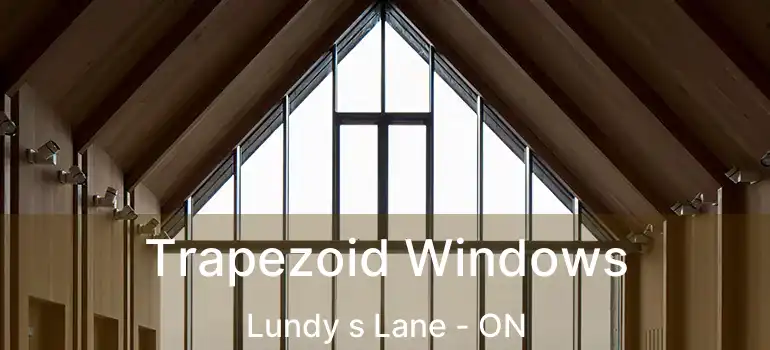 Trapezoid Windows

Lundy s Lane - ON